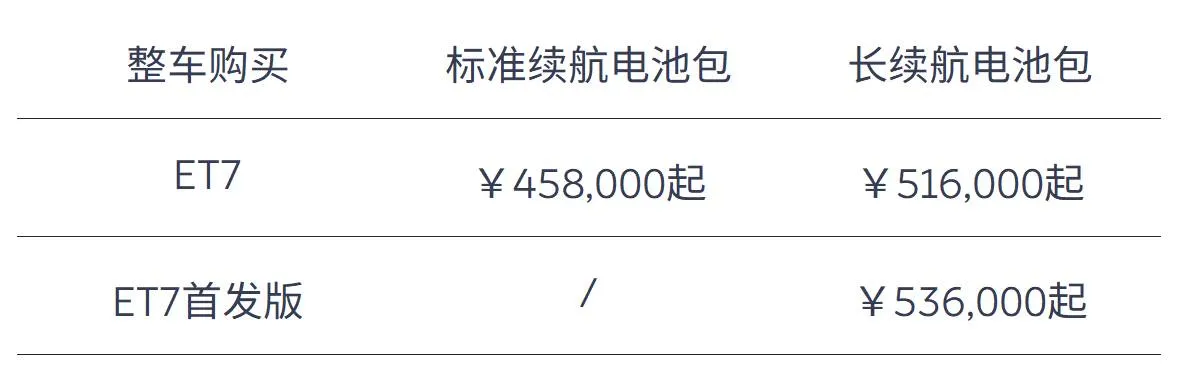 | 整车购买 | 标准续航电池包 | 长续航电池包 |
|---|---|---|
| ET7 | ￥458,000起 | ￥516,000起 |
| ET7首发版 | / | ￥536,000起 |